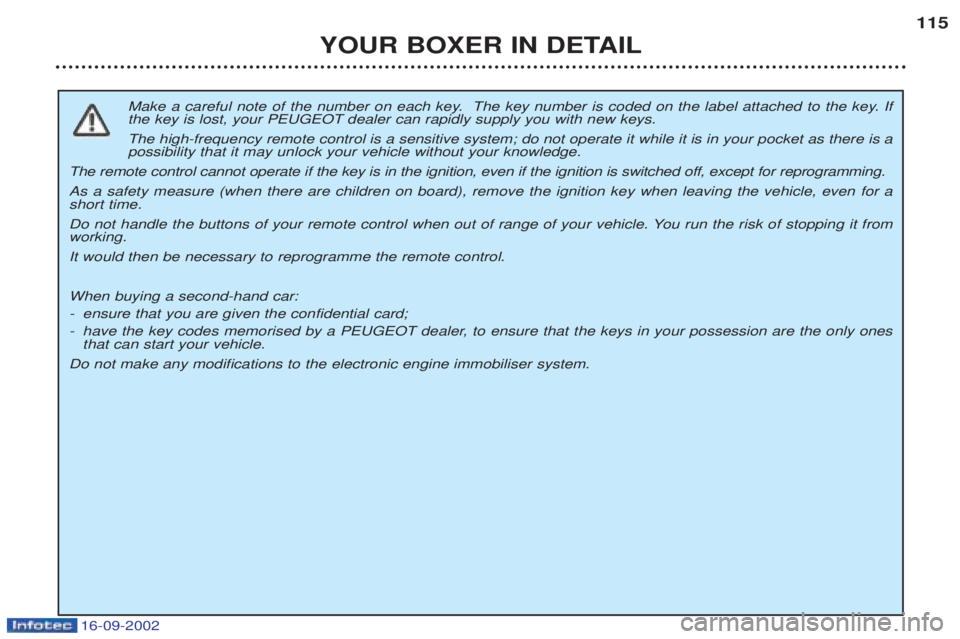 115

YOUR BOXER IN DETAIL

Make a careful note of the number on each key. The key number is coded on the label attached to the key. If the key is lost, your PEUGEOT dealer can rapidly supply you with new keys.

The high-frequency remote control is a sensitive system; do not operate it while it is in your pocket as there is a possibility that it may unlock your vehicle without your knowledge.

The remote control cannot operate if the key is in the ignition, even if the ignition is switched off, except for reprogramming.

As a safety measure (when there are children on board), remove the ignition key when leaving the vehicle, even for a short time.

Do not handle the buttons of your remote control when out of range of your vehicle. You run the risk of stopping it from working.

It would then be necessary to reprogramme the remote control.

When buying a second-hand car:
- ensure that you are given the confidential card;
- have the key codes memorised by a PEUGEOT dealer, to ensure that the keys in your possession are the only ones that can start your vehicle.

Do not make any modifications to the electronic engine immobiliser system.

Infotec 16-09-2002

carmanualsonline.info